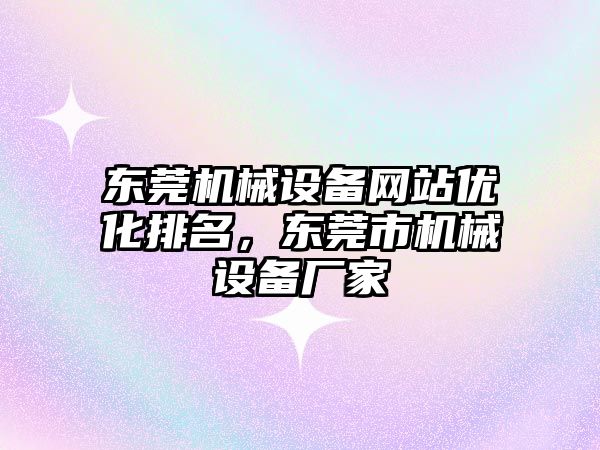 东莞机械设备网站优化排名，东莞市机械设备厂家